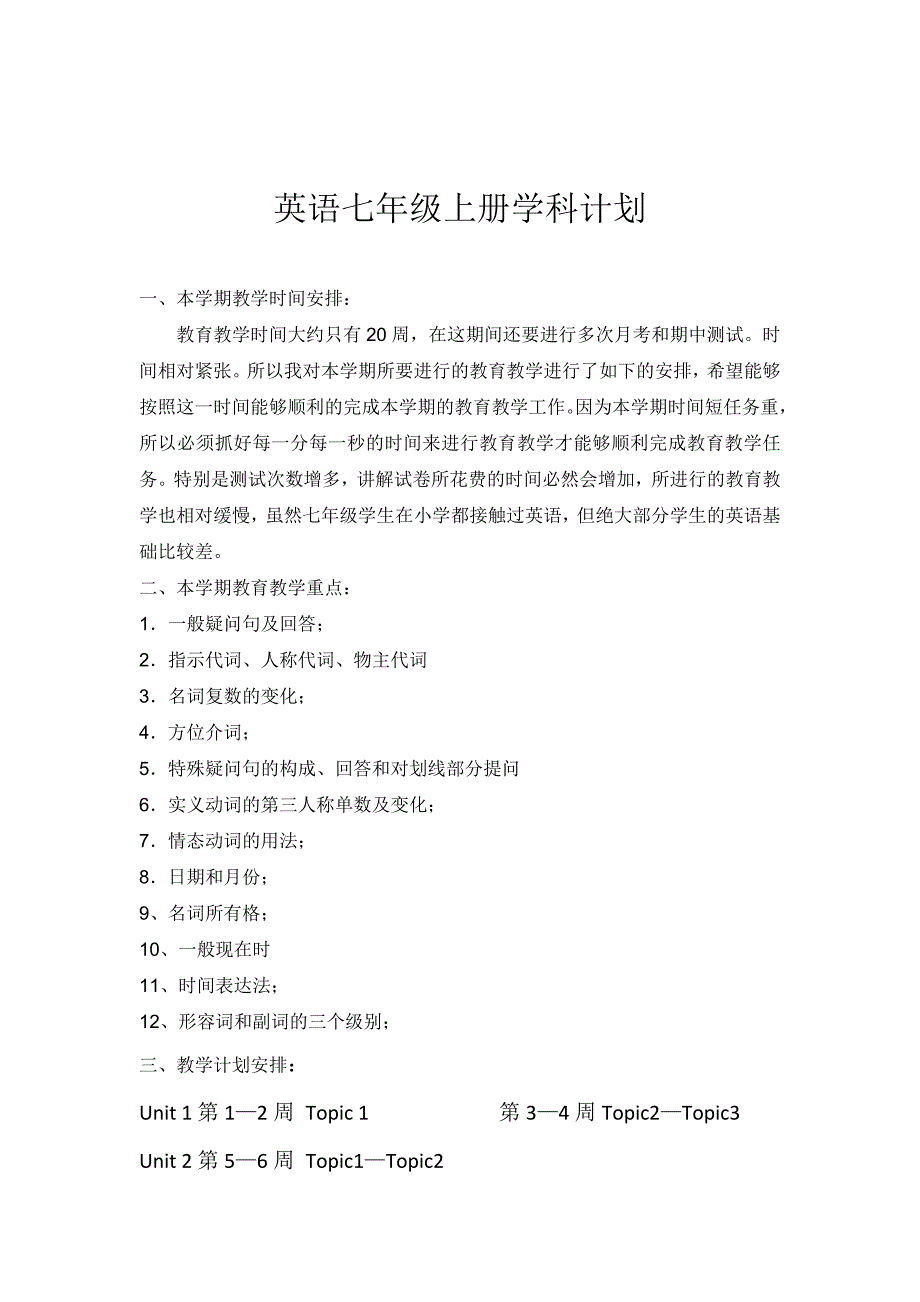 英语七年级上册学科计划

一、本学期教学时间安排：

教育教学时间大约只有20周，在这期间还要进行多次月考和期中测试。时间相对紧张。所以我对本学期所要进行的教育教学进行了如下的安排，希望能够按照这一时间能够顺利的完成本学期的教育教学工作。因为本学期时间短任务重，所以必须抓好每一分每一秒的时间来进行教育教学才能够顺利完成教育教学任务。特别是测试次数增多，讲解试卷所花费的时间必然会增加，所进行的教育教学也相对缓慢，虽然七年级学生在小学都接触过英语，但绝大部分学生的英语基础比较差。

二、本学期教育教学重点：

1．一般疑问句及回答；

2．指示代词、人称代词、物主代词

3．名词复数的变化；

4．方位介词；

5．特殊疑问句的构成、回答和对划线部分提问

6．实义动词的第三人称单数及变化；

7．情态动词的用法；

8．日期和月份；

9、名词所有格；

10、一般现在时

11、时间表达法；

12、形容词和副词的三个级别；

三、教学计划安排：

Unit 1 第 1—2 周 Topic 1 第 3—4 周 Topic2—Topic3

Unit 2 第 5—6 周 Topic1—Topic2